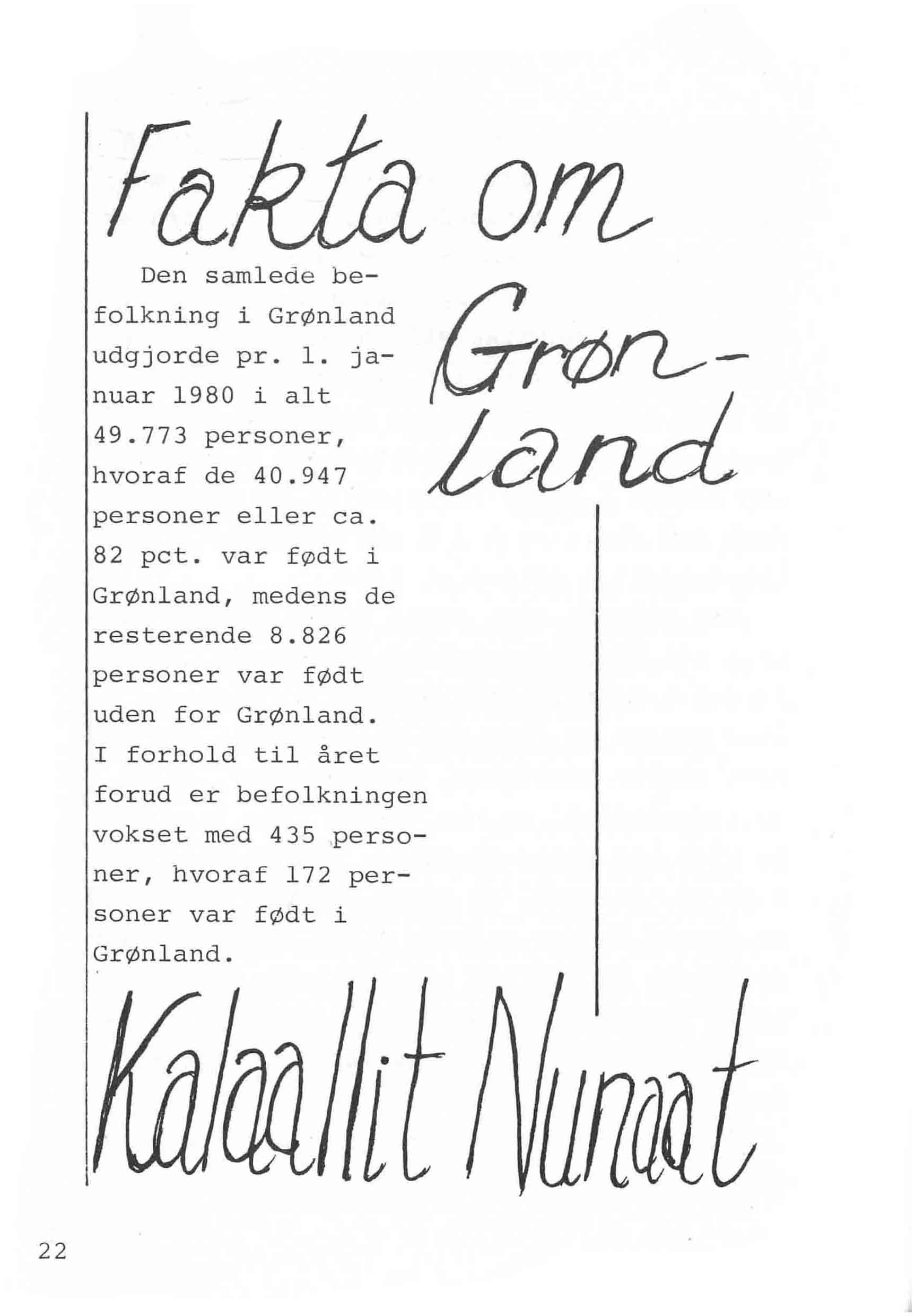 Fakta om Grønland

Den samlede befolkning i Grønland udgjorde pr. 1. januar 1980 i alt 49.773 personer, hvoraf de 40.947 personer eller ca. 82 pct. var født i Grønland, medens de resterende 8.826 personer var født uden for Grønland. I forhold til året forud er befolkningen vokset med 435 personer, hvoraf 172 personer var født i Grønland.

Kalaallit Nunaat

22